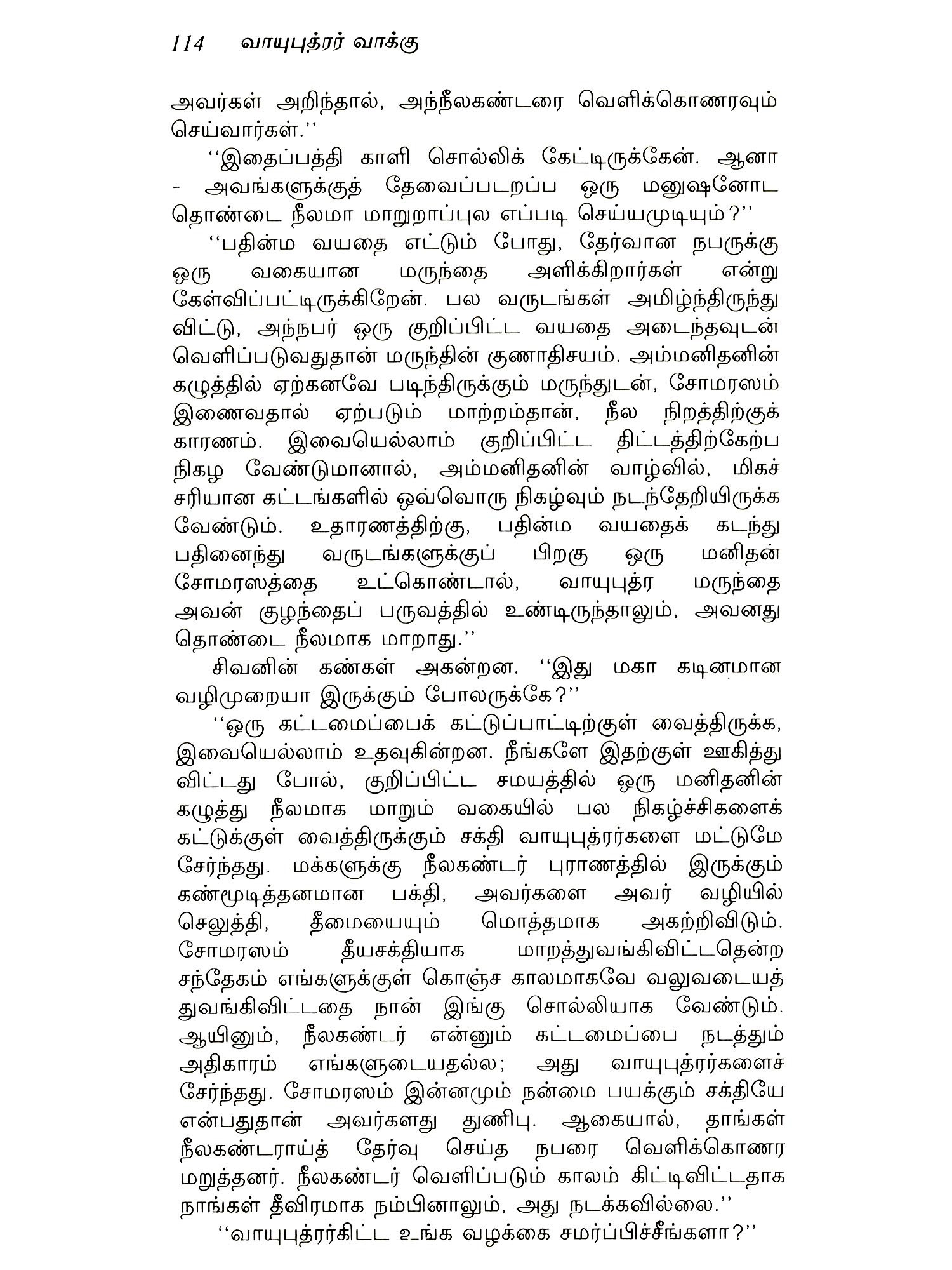 114 வாயுபுத்ரர் வாக்கு

அவர்கள் அறிந்தால், அந்நீலகண்டரை வெளிக்கொணரவும் செய்வார்கள்.''

''இதைப்பத்தி காளி சொல்லிக் கேட்டிருக்கேன். ஆனா - அவங்களுக்குத் தேவைப்படறப்ப ஒரு மனுஷனோட தொண்டை நீலமா மாறுறாப்புல எப்படி செய்யமுடியும்?''

''பதின்ம வயதை எட்டும் போது, தேர்வான நபருக்கு ஒரு வகையான மருந்தை அளிக்கிறார்கள் என்று கேள்விப்பட்டிருக்கிறேன். பல வருடங்கள் அமிழ்ந்திருந்து விட்டு, அந்நபர் ஒரு குறிப்பிட்ட வயதை அடைந்தவுடன் வெளிப்படுவதுதான் மருந்தின் குணாதிசயம். அம்மனிதனின் கழுத்தில் ஏற்கனவே படிந்திருக்கும் மருந்துடன், சோமரஸம் இணைவதால் ஏற்படும் மாற்றம்தான், நீல நிறத்திற்குக் காரணம். இவையெல்லாம் குறிப்பிட்ட திட்டத்திற்கேற்ப நிகழ வேண்டுமானால், அம்மனிதனின் வாழ்வில், மிகச் சரியான கட்டங்களில் ஒவ்வொரு நிகழ்வும் நடந்தேறியிருக்க வேண்டும். உதாரணத்திற்கு, பதின்ம வயதைக் கடந்து பதினைந்து வருடங்களுக்குப் பிறகு ஒரு மனிதன் சோமரஸத்தை உட்கொண்டால், வாயுபுத்ர மருந்தை அவன் குழந்தைப் பருவத்தில் உண்டிருந்தாலும், அவனது தொண்டை நீலமாக மாறாது.''

சிவனின் கண்கள் அகன்றன. ''இது மகா கடினமான வழிமுறையா இருக்கும் போலருக்கே?''

''ஒரு கட்டமைப்பைக் கட்டுப்பாட்டிற்குள் வைத்திருக்க, இவையெல்லாம் உதவுகின்றன. நீங்களே இதற்குள் ஊகித்து விட்டது போல், குறிப்பிட்ட சமயத்தில் ஒரு மனிதனின் கழுத்து நீலமாக மாறும் வகையில் பல நிகழ்ச்சிகளைக் கட்டுக்குள் வைத்திருக்கும் சக்தி வாயுபுத்ரர்களை மட்டுமே சேர்ந்தது. மக்களுக்கு நீலகண்டர் புராணத்தில் இருக்கும் கண்மூடித்தனமான பக்தி, அவர்களை அவர் வழியில் செலுத்தி, தீமையையும் மொத்தமாக அகற்றிவிடும். சோமரஸம் தீயசக்தியாக மாறத்துவங்கிவிட்டதென்ற சந்தேகம் எங்களுக்குள் கொஞ்ச காலமாகவே வலுவடையத் துவங்கிவிட்டதை நான் இங்கு சொல்லியாக வேண்டும். ஆயினும், நீலகண்டர் என்னும் கட்டமைப்பை நடத்தும் அதிகாரம் எங்களுடையதல்ல; அது வாயுபுத்ரர்களைச் சேர்ந்தது. சோமரஸம் இன்னமும் நன்மை பயக்கும் சக்தியே என்பதுதான் அவர்களது துணிபு. ஆகையால், தாங்கள் நீலகண்டராய்த் தேர்வு செய்த நபரை வெளிக்கொணர மறுத்தனர். நீலகண்டர் வெளிப்படும் காலம் கிட்டிவிட்டதாக நாங்கள் தீவிரமாக நம்பினாலும், அது நடக்கவில்லை.''

''வாயுபுத்ரர்கிட்ட உங்க வழக்கை சமர்ப்பிச்சீங்களா?''